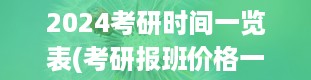 2024考研时间一览表(考研报班价格一